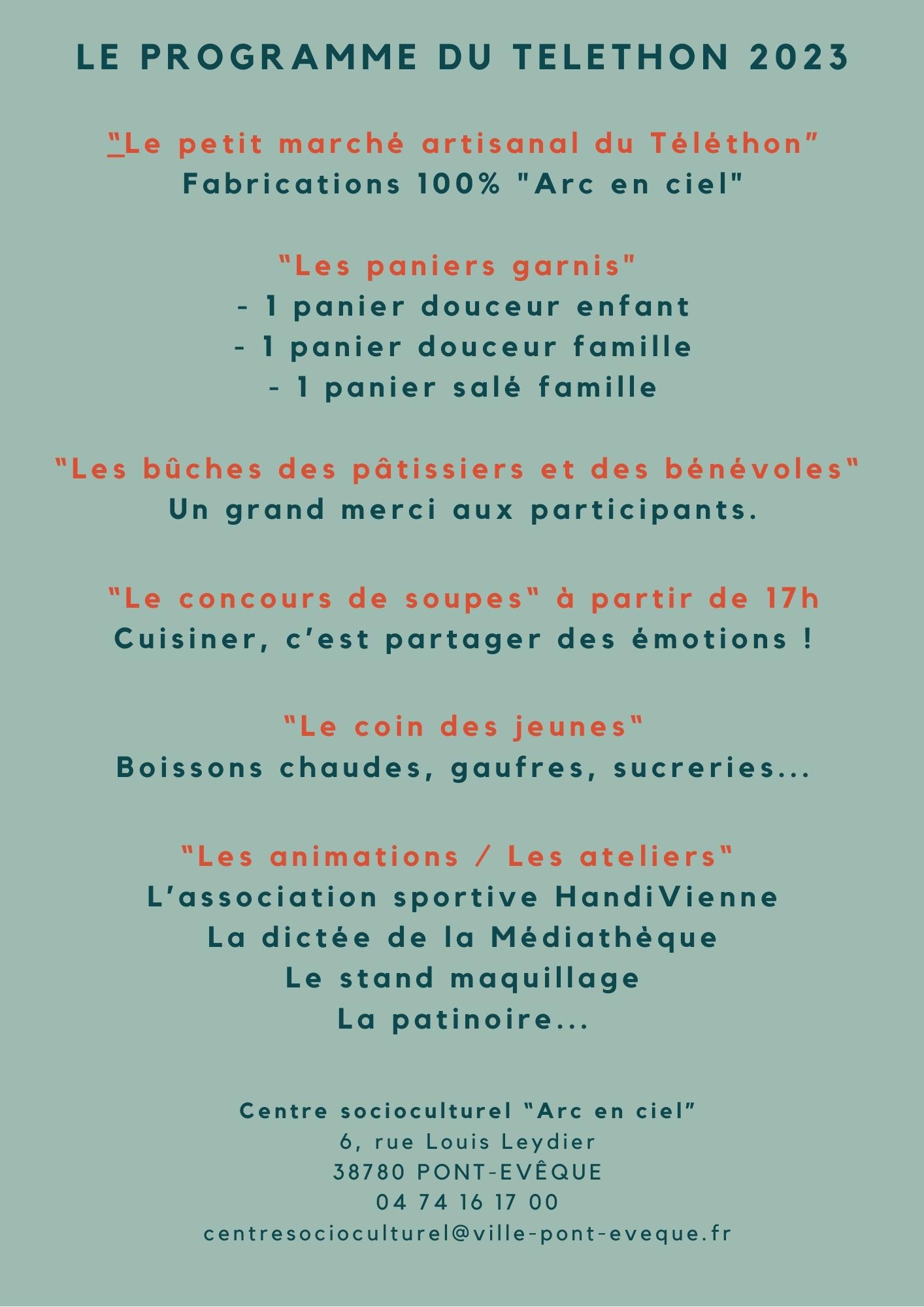 LE PROGRAMME DU TELETHON 2023

"Le petit marché artisanal du Téléthon"
Fabrications 100% "Arc en ciel"

"Les paniers garnis"
- 1 panier douceur enfant
- 1 panier douceur famille
- 1 panier salé famille

"Les bûches des pâtissiers et des bénévoles"
Un grand merci aux participants.

"Le concours de soupes" à partir de 17h
Cuisiner, c'est partager des émotions !

"Le coin des jeunes"
Boissons chaudes, gaufres, sucreries...

"Les animations / Les ateliers"
L'association sportive HandiVienne
La dictée de la Médiathèque
Le stand maquillage
La patinoire...

Centre socioculturel "Arc en ciel"
6, rue Louis Leydier
38780 PONT-EVÊQUE
04 74 16 17 00
centresocioculturel@ville-pont-eveque.fr